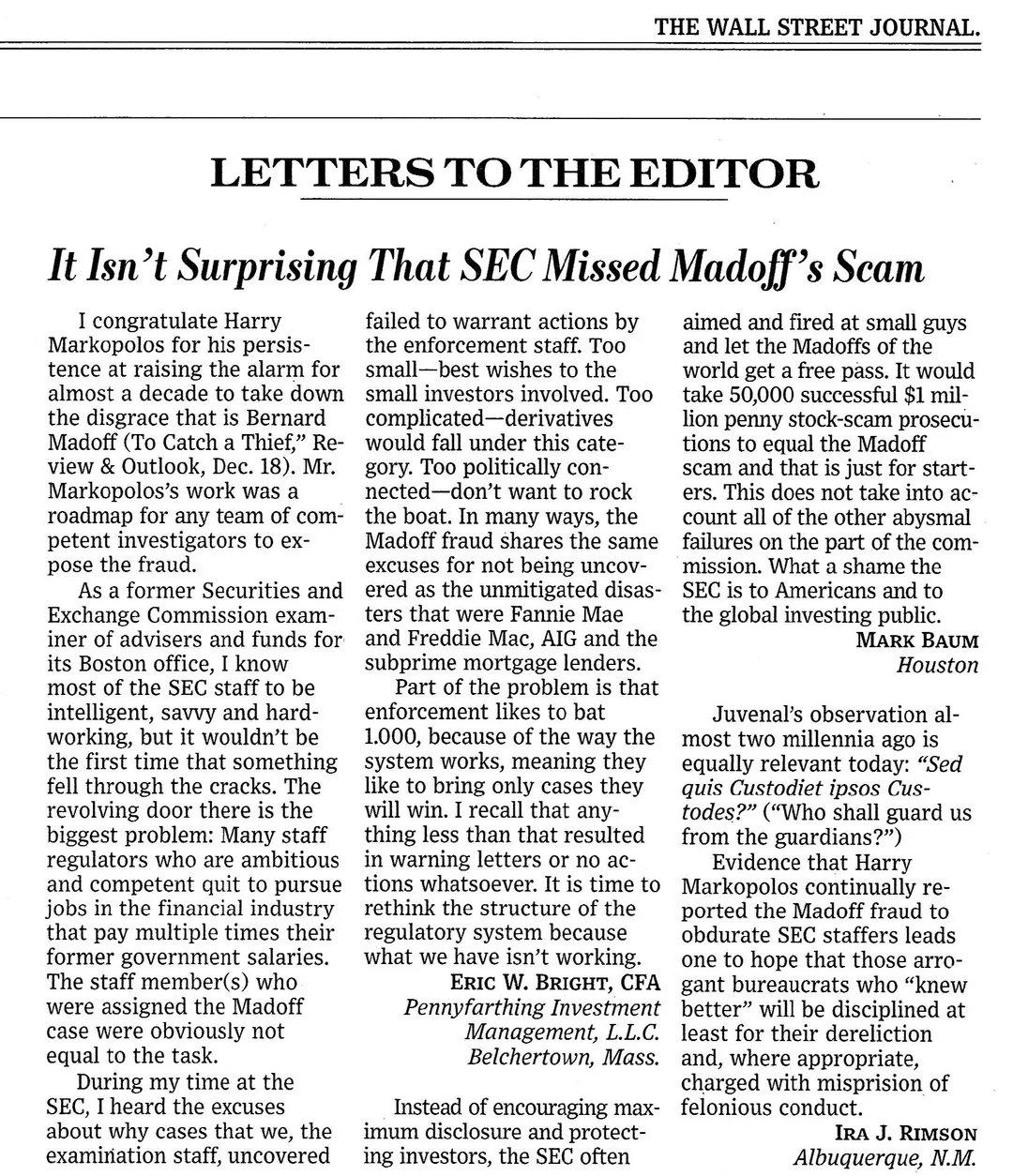 THE WALL STREET JOURNAL.

LETTERS TO THE EDITOR

It Isn't Surprising That SEC Missed Madoff's Scam

I congratulate Harry Markopolos for his persistence at raising the alarm for almost a decade to take down the disgrace that is Bernard Madoff (To Catch a Thief," Review & Outlook, Dec. 18). Mr. Markopolos's work was a roadmap for any team of competent investigators to expose the fraud.

As a former Securities and Exchange Commission examiner of advisers and funds for its Boston office, I know most of the SEC staff to be intelligent, savvy and hardworking, but it wouldn't be the first time that something fell through the cracks. The revolving door there is the biggest problem: Many staff regulators who are ambitious and competent quit to pursue jobs in the financial industry that pay multiple times their former government salaries. The staff member(s) who were assigned the Madoff case were obviously not equal to the task.

During my time at the SEC, I heard the excuses about why cases that we, the examination staff, uncovered failed to warrant actions by the enforcement staff. Too small—best wishes to the small investors involved. Too complicated—derivatives would fall under this category. Too politically connected—don't want to rock the boat. In many ways, the Madoff fraud shares the same excuses for not being uncovered as the unmitigated disasters that were Fannie Mae and Freddie Mac, AIG and the subprime mortgage lenders.

Part of the problem is that enforcement likes to bat 1.000, because of the way the system works, meaning they like to bring only cases they will win. I recall that anything less than that resulted in warning letters or no actions whatsoever. It is time to rethink the structure of the regulatory system because what we have isn't working.

ERIC W. BRIGHT, CFA
Pennyfarthing Investment Management, L.L.C.
Belchertown, Mass.

Instead of encouraging maximum disclosure and protecting investors, the SEC often aimed and fired at small guys and let the Madoffs of the world get a free pass. It would take 50,000 successful $1 million penny stock-scam prosecutions to equal the Madoff scam and that is just for starters. This does not take into account all of the other abysmal failures on the part of the commission. What a shame the SEC is to Americans and to the global investing public.

MARK BAUM
Houston

Juvenal's observation almost two millennia ago is equally relevant today: "Sed quis Custodiet ipsos Custodes?" ("Who shall guard us from the guardians?")

Evidence that Harry Markopolos continually reported the Madoff fraud to obdurate SEC staffers leads one to hope that those arrogant bureaucrats who "knew better" will be disciplined at least for their dereliction and, where appropriate, charged with misprision of felonious conduct.

IRA J. RIMSON
Albuquerque, N.M.